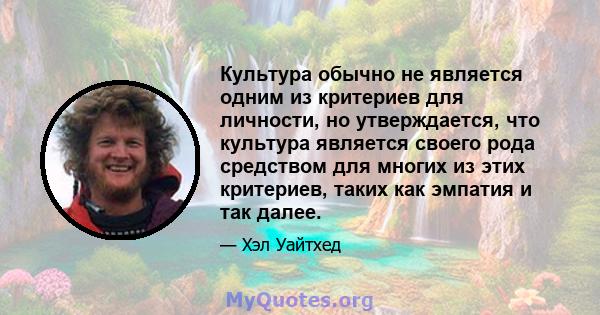 Культура обычно не является одним из критериев для личности, но утверждается, что культура является своего рода средством для многих из этих критериев, таких как эмпатия и так далее.

— Хэл Уайтхед

MyQuotes.org